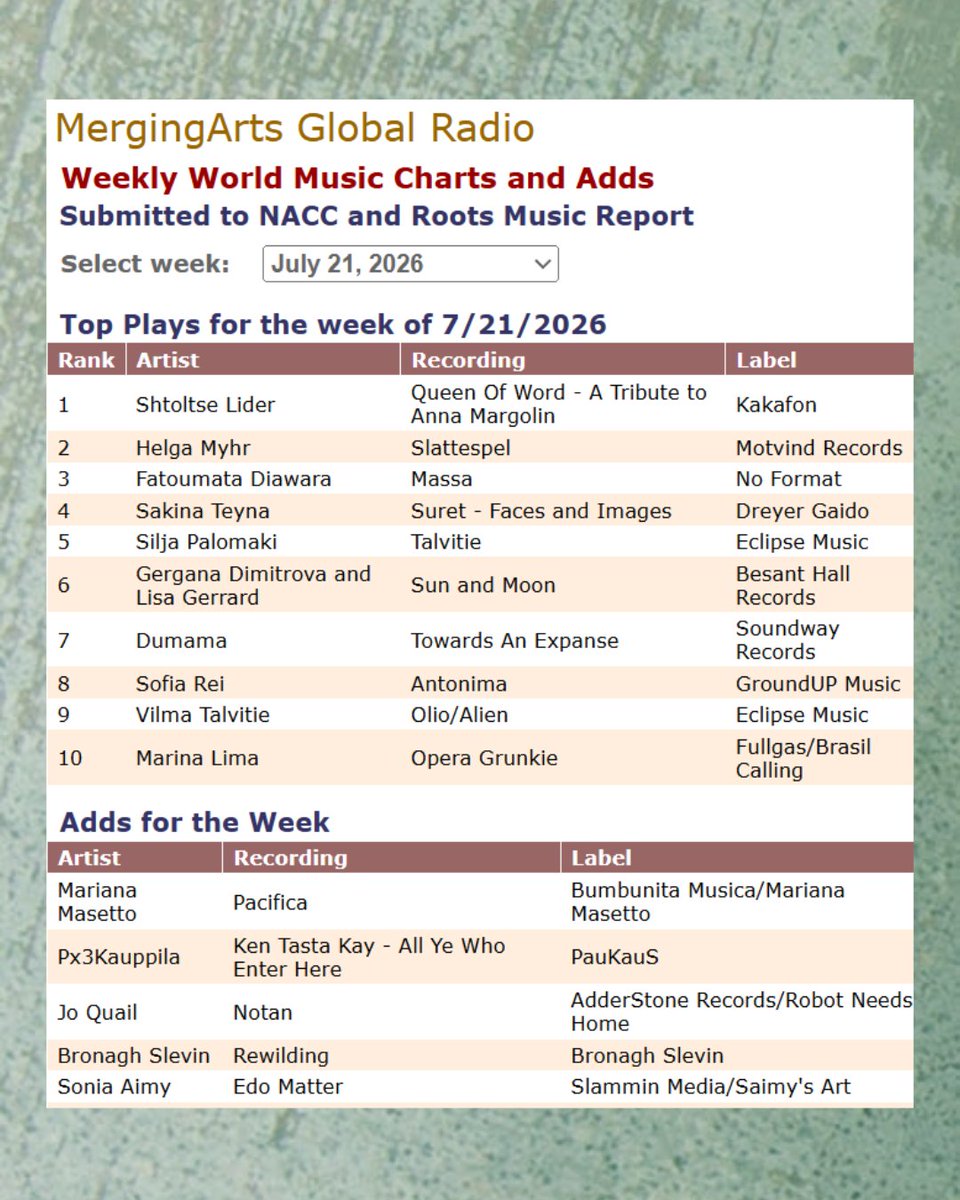 MergingArts Global Radio

Weekly World Music Charts and Adds

Submitted to NACC and Roots Music Report

Select week: July 21, 2026

Top Plays for the week of 7/21/2026

| Rank | Artist | Recording | Label |
|---|---|---|---|
| 1 | Shtoltse Lider | Queen Of Word - A Tribute to Anna Margolin | Kakafon |
| 2 | Helga Myhr | Slattespel | Motvind Records |
| 3 | Fatoumata Diawara | Massa | No Format |
| 4 | Sakina Teyna | Suret - Faces and Images | Dreyer Gaido |
| 5 | Silja Palomaki | Talvitie | Eclipse Music |
| 6 | Gergana Dimitrova and Lisa Gerrard | Sun and Moon | Besant Hall Records |
| 7 | Dumama | Towards An Expanse | Soundway Records |
| 8 | Sofia Rei | Antonima | GroundUP Music |
| 9 | Vilma Talvitie | Olio/Alien | Eclipse Music |
| 10 | Marina Lima | Opera Grunkie | Fullgas/Brasil Calling |

Adds for the Week

| Artist | Recording | Label |
|---|---|---|
| Mariana Masetto | Pacifica | Bumbunita Musica/Mariana Masetto |
| Px3Kauppila | Ken Tasta Kay - All Ye Who Enter Here | PauKauS |
| Jo Quail | Notan | AdderStone Records/Robot Needs Home |
| Bronagh Slevin | Rewilding | Bronagh Slevin |
| Sonia Aimy | Edo Matter | Slammin Media/Saimy's Art |